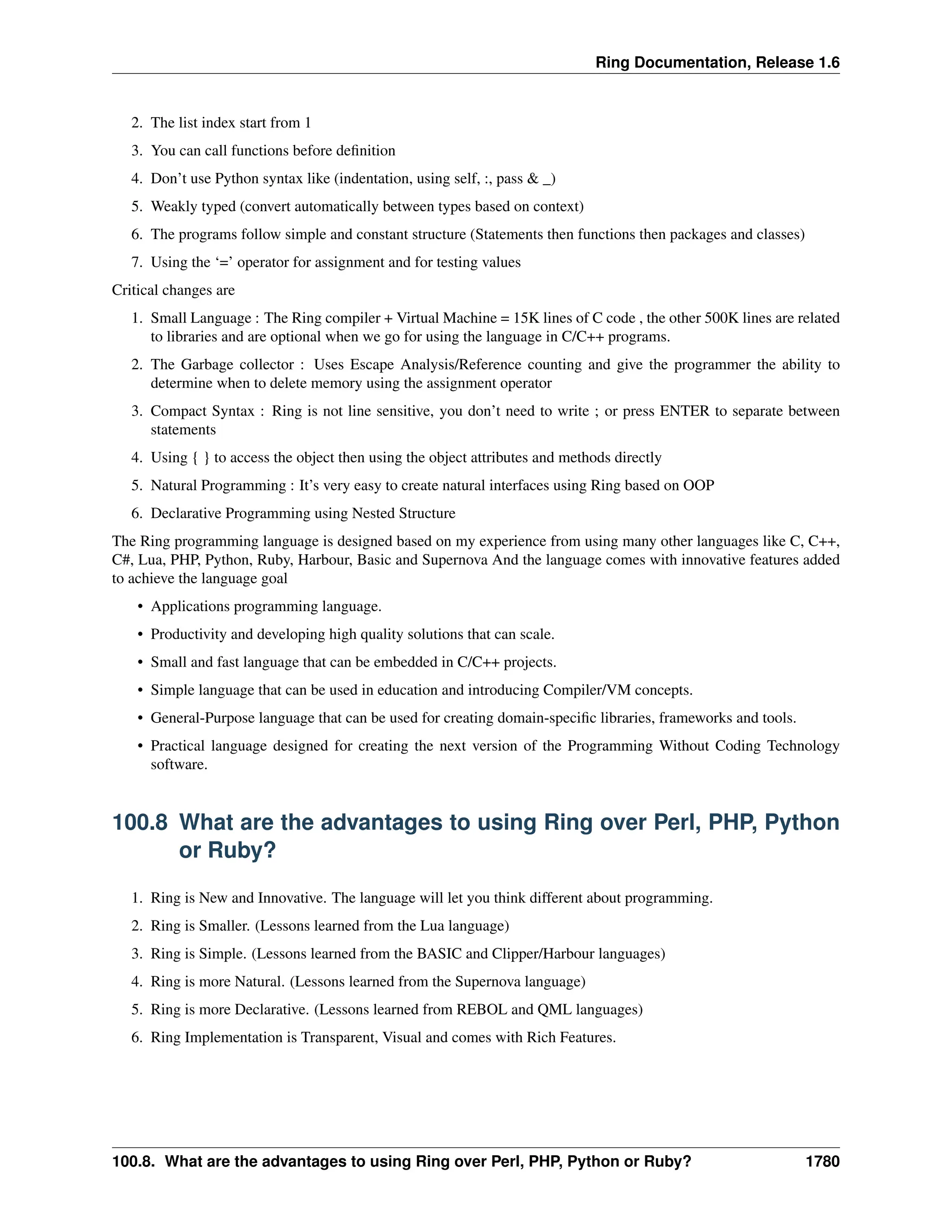 Ring Documentation, Release 1.6

2. The list index start from 1
3. You can call functions before definition
4. Don’t use Python syntax like (indentation, using self, :, pass & _)
5. Weakly typed (convert automatically between types based on context)
6. The programs follow simple and constant structure (Statements then functions then packages and classes)
7. Using the ‘=’ operator for assignment and for testing values

Critical changes are

1. Small Language : The Ring compiler + Virtual Machine = 15K lines of C code , the other 500K lines are related to libraries and are optional when we go for using the language in C/C++ programs.
2. The Garbage collector : Uses Escape Analysis/Reference counting and give the programmer the ability to determine when to delete memory using the assignment operator
3. Compact Syntax : Ring is not line sensitive, you don’t need to write ; or press ENTER to separate between statements
4. Using { } to access the object then using the object attributes and methods directly
5. Natural Programming : It’s very easy to create natural interfaces using Ring based on OOP
6. Declarative Programming using Nested Structure

The Ring programming language is designed based on my experience from using many other languages like C, C++, C#, Lua, PHP, Python, Ruby, Harbour, Basic and Supernova And the language comes with innovative features added to achieve the language goal

• Applications programming language.
• Productivity and developing high quality solutions that can scale.
• Small and fast language that can be embedded in C/C++ projects.
• Simple language that can be used in education and introducing Compiler/VM concepts.
• General-Purpose language that can be used for creating domain-specific libraries, frameworks and tools.
• Practical language designed for creating the next version of the Programming Without Coding Technology software.

100.8 What are the advantages to using Ring over Perl, PHP, Python or Ruby?

1. Ring is New and Innovative. The language will let you think different about programming.
2. Ring is Smaller. (Lessons learned from the Lua language)
3. Ring is Simple. (Lessons learned from the BASIC and Clipper/Harbour languages)
4. Ring is more Natural. (Lessons learned from the Supernova language)
5. Ring is more Declarative. (Lessons learned from REBOL and QML languages)
6. Ring Implementation is Transparent, Visual and comes with Rich Features.

100.8. What are the advantages to using Ring over Perl, PHP, Python or Ruby? 1780